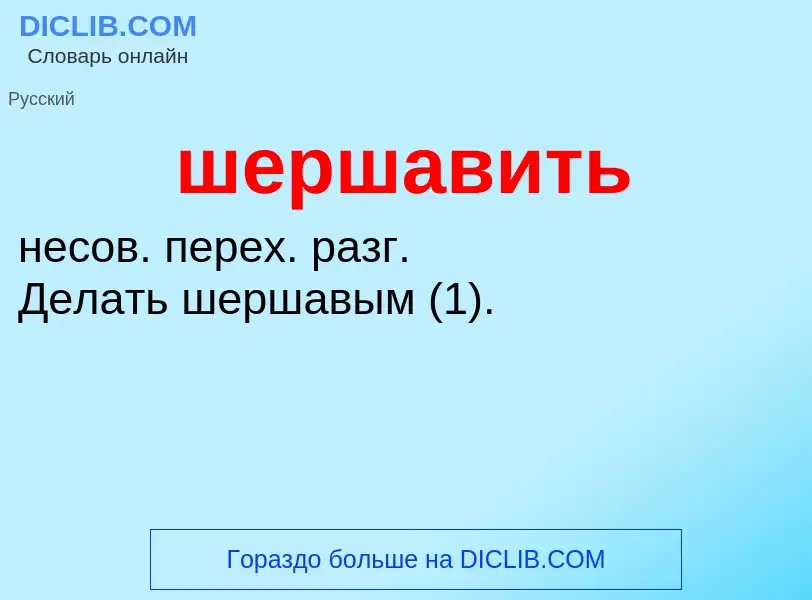 DICLIB.COM
Словарь онлайн

Русский

шершавить

несов. перех. разг.
Делать шершавым (1).

Гораздо больше на DICLIB.COM